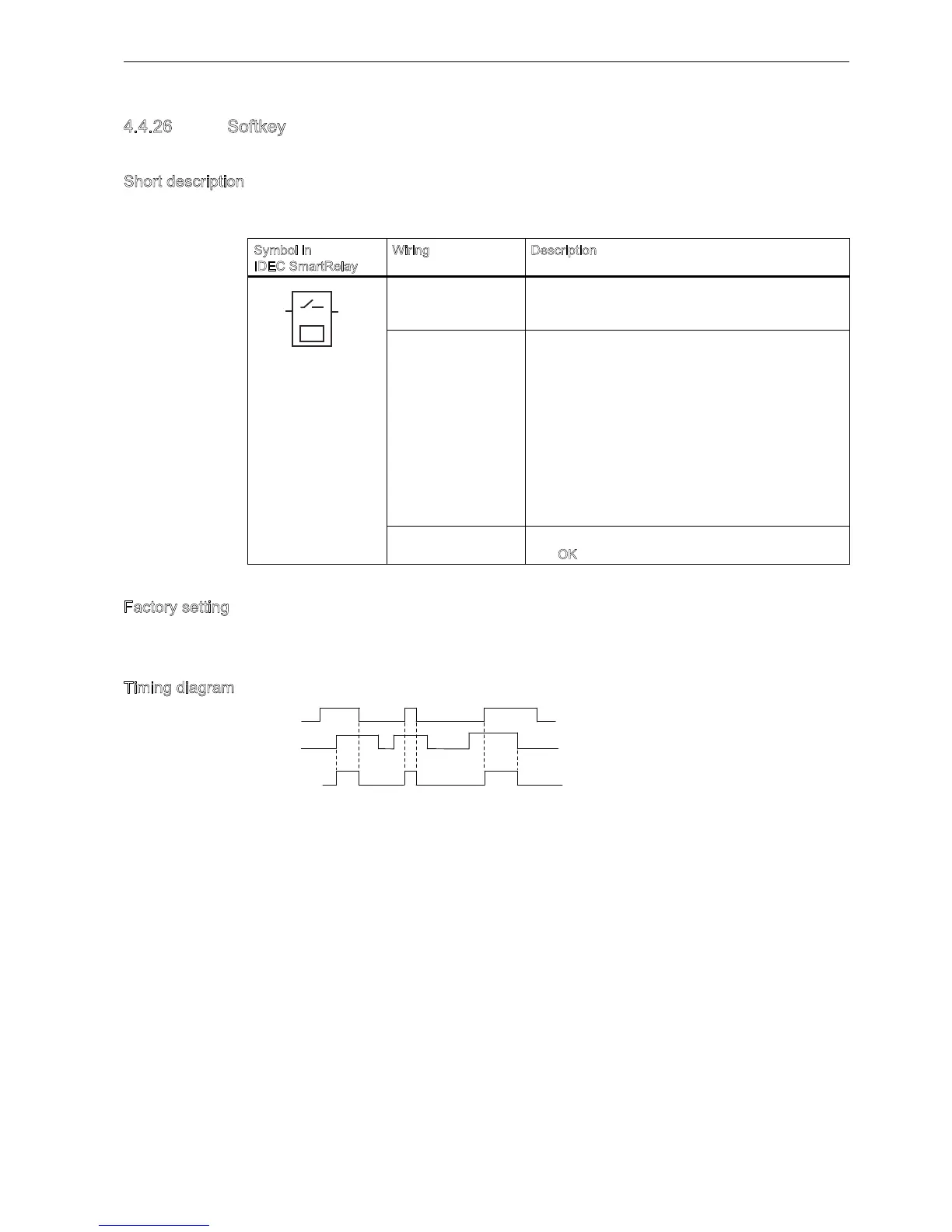 4.4.26 Softkey

Short description

| Symbol in IDEC SmartRelay | Wiring | Description |
|---|---|---|
| | | |
| | | |
| | | OK |

Factory setting

Timing diagram